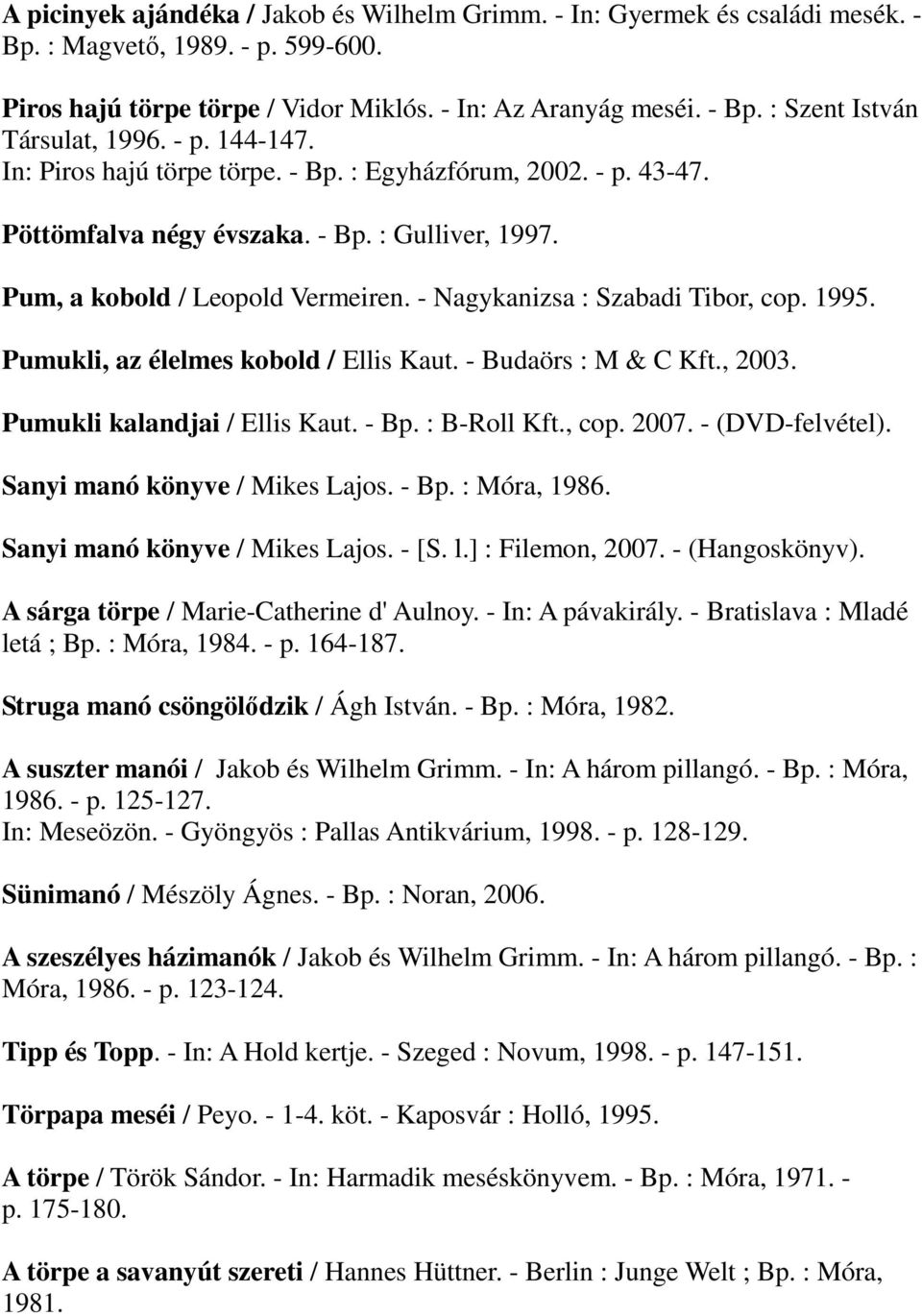 A picinyek ajándéka / Jakob és Wilhelm Grimm. - In: Gyermek és családi mesék. - Bp. : Magvető, 1989. - p. 599-600.

Piros hajú törpe törpe / Vidor Miklós. - In: Az Aranyág meséi. - Bp. : Szent István Társulat, 1996. - p. 144-147.
In: Piros hajú törpe törpe. - Bp. : Egyházfórum, 2002. - p. 43-47.

Pöttömfalva négy évszaka. - Bp. : Gulliver, 1997.

Pum, a kobold / Leopold Vermeiren. - Nagykanizsa : Szabadi Tibor, cop. 1995.

Pumukli, az élelmes kobold / Ellis Kaut. - Budaörs : M & C Kft., 2003.

Pumukli kalandjai / Ellis Kaut. - Bp. : B-Roll Kft., cop. 2007. - (DVD-felvétel).

Sanyi manó könyve / Mikes Lajos. - Bp. : Móra, 1986.

Sanyi manó könyve / Mikes Lajos. - [S. l.] : Filemon, 2007. - (Hangoskönyv).

A sárga törpe / Marie-Catherine d' Aulnoy. - In: A pávakirály. - Bratislava : Mladé letá ; Bp. : Móra, 1984. - p. 164-187.

Struga manó csöngölődzik / Ágh István. - Bp. : Móra, 1982.

A suszter manói / Jakob és Wilhelm Grimm. - In: A három pillangó. - Bp. : Móra, 1986. - p. 125-127.
In: Meseözön. - Gyöngyös : Pallas Antikvárium, 1998. - p. 128-129.

Sünimanó / Mészöly Ágnes. - Bp. : Noran, 2006.

A szeszélyes házimanók / Jakob és Wilhelm Grimm. - In: A három pillangó. - Bp. : Móra, 1986. - p. 123-124.

Tipp és Topp. - In: A Hold kertje. - Szeged : Novum, 1998. - p. 147-151.

Törpapa meséi / Peyo. - 1-4. köt. - Kaposvár : Holló, 1995.

A törpe / Török Sándor. - In: Harmadik meséskönyvem. - Bp. : Móra, 1971. - p. 175-180.

A törpe a savanyút szereti / Hannes Hüttner. - Berlin : Junge Welt ; Bp. : Móra, 1981.